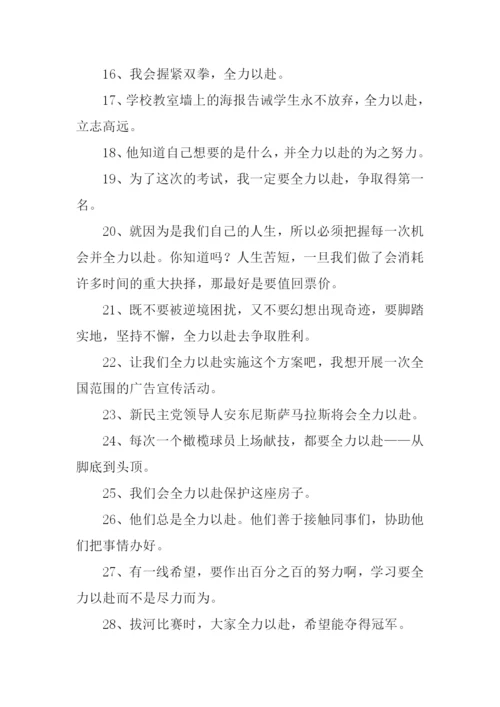 16、我会握紧双拳，全力以赴。

17、学校教室墙上的海报告诫学生永不放弃，全力以赴，立志高远。

18、他知道自己想要的是什么，并全力以赴的为之努力。

19、为了这次的考试，我一定要全力以赴，争取得第一名。

20、就因为是我们自己的人生，所以必须把握每一次机会并全力以赴。你知道吗？人生苦短，一旦我们做了会消耗许多时间的重大抉择，那最好是要值回票价。

21、既不要被逆境困扰，又不要幻想出现奇迹，要脚踏实地，坚持不懈，全力以赴去争取胜利。

22、让我们全力以赴实施这个方案吧，我想开展一次全国范围的广告宣传活动。

23、新民主党领导人安东尼斯萨马拉斯将会全力以赴。

24、每次一个橄榄球员上场献技，都要全力以赴——从脚底到头顶。

25、我们会全力以赴保护这座房子。

26、他们总是全力以赴。他们善于接触同事们，协助他们把事情办好。

27、有一线希望，要作出百分之百的努力啊，学习要全力以赴而不是尽力而为。

28、拔河比赛时，大家全力以赴，希望能夺得冠军。